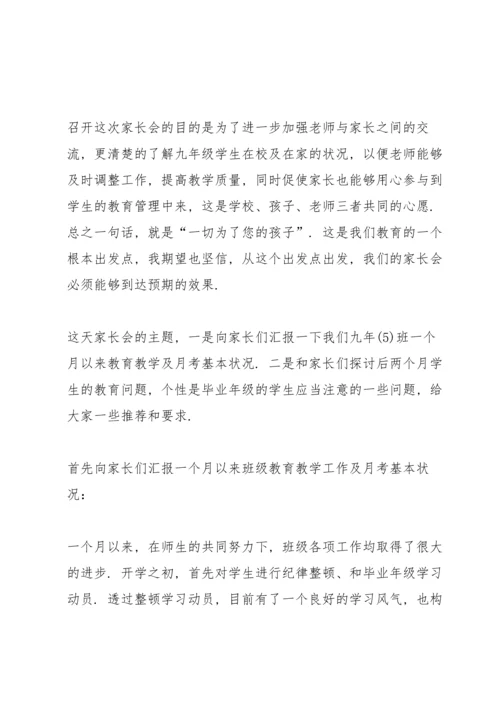 召开这次家长会的目的是为了进一步加强老师与家长之间的交流，更清楚的了解九年级学生在校及在家的状况，以便老师能够及时调整工作，提高教学质量，同时促使家长也能够用心参与到学生的教育管理中来，这是学校、孩子、老师三者共同的心愿．总之一句话，就是“一切为了您的孩子”．这是我们教育的一个根本出发点，我期望也坚信，从这个出发点出发，我们的家长会必须能够到达预期的效果．

这天家长会的主题，一是向家长们汇报一下我们九年(5)班一个月以来教育教学及月考基本状况．二是和家长们探讨后两个月学生的教育问题，个性是毕业年级的学生应当注意的一些问题，给大家一些推荐和要求．

首先向家长们汇报一个月以来班级教育教学工作及月考基本状况：

一个月以来，在师生的共同努力下，班级各项工作均取得了很大的进步．开学之初，首先对学生进行纪律整顿、和毕业年级学习动员．透过整顿学习动员，目前有了一个良好的学习风气，也构